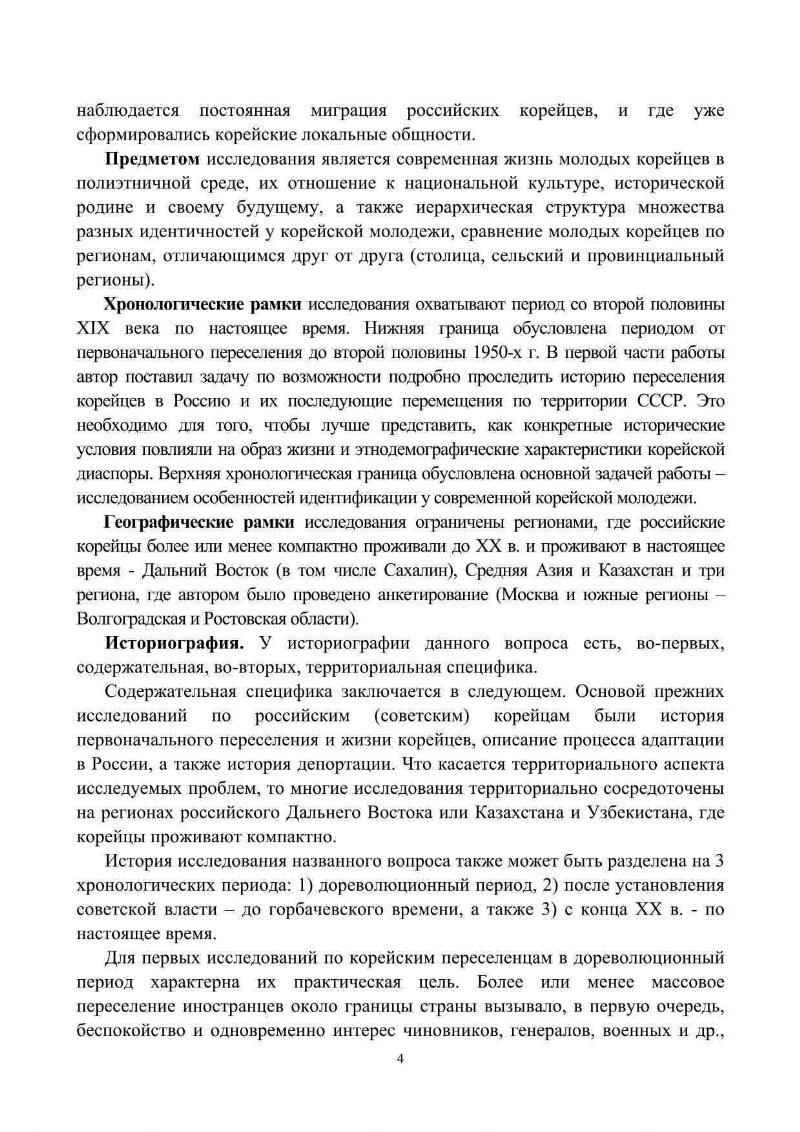 наблюдается постоянная миграция российских корейцев, и где уже сформировались корейские локальные общности.

**Предметом** исследования является современная жизнь молодых корейцев в полиэтничной среде, их отношение к национальной культуре, исторической родине и своему будущему, а также иерархическая структура множества разных идентичностей у корейской молодежи, сравнение молодых корейцев по регионам, отличающимся друг от друга (столица, сельский и провинциальный регионы).

**Хронологические рамки** исследования охватывают период со второй половины XIX века по настоящее время. Нижняя граница обусловлена периодом от первоначального переселения до второй половины 1950-х г. В первой части работы автор поставил задачу по возможности подробно проследить историю переселения корейцев в Россию и их последующие перемещения по территории СССР. Это необходимо для того, чтобы лучше представить, как конкретные исторические условия повлияли на образ жизни и этнодемографические характеристики корейской диаспоры. Верхняя хронологическая граница обусловлена основной задачей работы – исследованием особенностей идентификации у современной корейской молодежи.

**Географические рамки** исследования ограничены регионами, где российские корейцы более или менее компактно проживали до XX в. и проживают в настоящее время - Дальний Восток (в том числе Сахалин), Средняя Азия и Казахстан и три региона, где автором было проведено анкетирование (Москва и южные регионы – Волгоградская и Ростовская области).

**Историография.** У историографии данного вопроса есть, во-первых, содержательная, во-вторых, территориальная специфика.

Содержательная специфика заключается в следующем. Основой прежних исследований по российским (советским) корейцам были история первоначального переселения и жизни корейцев, описание процесса адаптации в России, а также история депортации. Что касается территориального аспекта исследуемых проблем, то многие исследования территориально сосредоточены на регионах российского Дальнего Востока или Казахстана и Узбекистана, где корейцы проживают компактно.

История исследования названного вопроса также может быть разделена на 3 хронологических периода: 1) дореволюционный период, 2) после установления советской власти – до горбачевского времени, а также 3) с конца XX в. - по настоящее время.

Для первых исследований по корейским переселенцам в дореволюционный период характерна их практическая цель. Более или менее массовое переселение иностранцев около границы страны вызывало, в первую очередь, беспокойство и одновременно интерес чиновников, генералов, военных и др.,

4